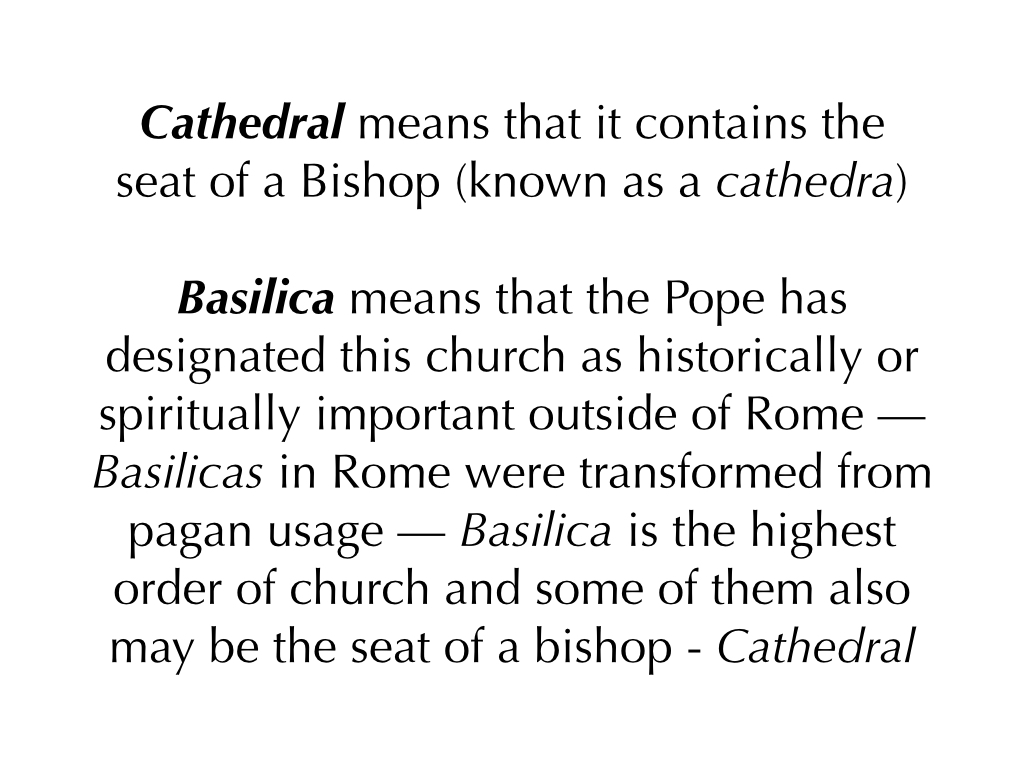 Cathedral means that it contains the seat of a Bishop (known as a cathedra)

Basilica means that the Pope has designated this church as historically or spiritually important outside of Rome — Basilicas in Rome were transformed from pagan usage — Basilica is the highest order of church and some of them also may be the seat of a bishop - Cathedral